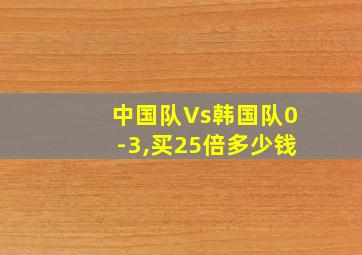 中国队Vs韩国队0-3,买25倍多少钱